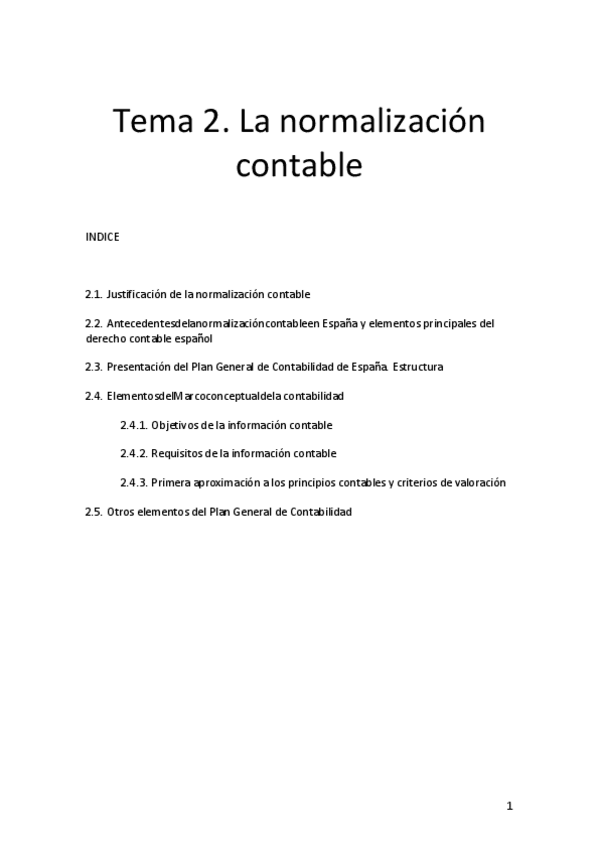 Tema 2. La normalización contable

INDICE

2.1. Justificación de la normalización contable

2.2. Antecedentesdelanormalizacióncontableen España y elementos principales del derecho contable español

2.3. Presentación del Plan General de Contabilidad de España. Estructura

2.4. ElementosdelMarcoconceptualdela contabilidad

2.4.1. Objetivos de la información contable

2.4.2. Requisitos de la información contable

2.4.3. Primera aproximación a los principios contables y criterios de valoración

2.5. Otros elementos del Plan General de Contabilidad

1